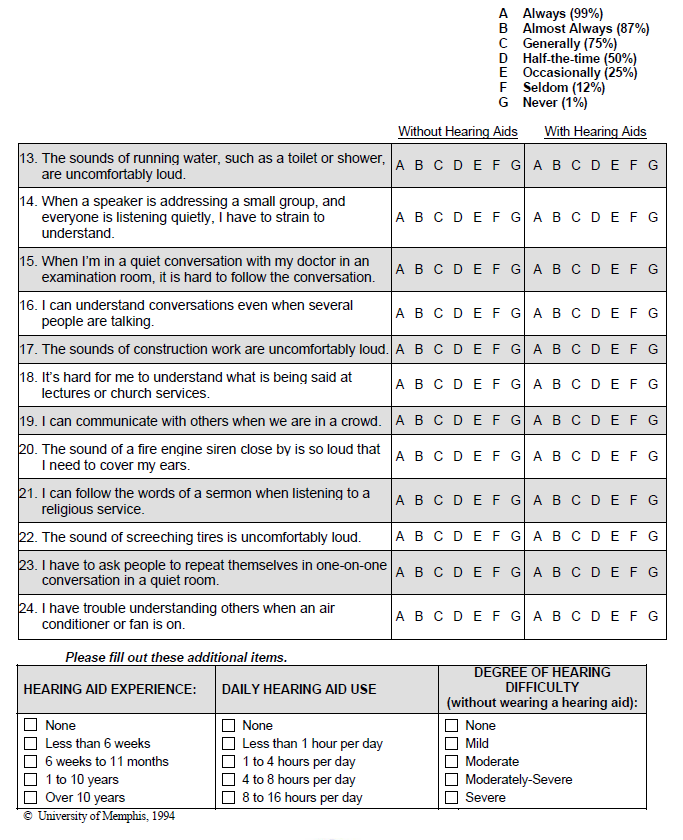 A Always (99%)
B Almost Always (87%)
C Generally (75%)
D Half-the-time (50%)
E Occasionally (25%)
F Seldom (12%)
G Never (1%)

| | Without Hearing Aids | With Hearing Aids |
|---|---|---|
| 13. The sounds of running water, such as a toilet or shower, are uncomfortably loud. | A B C D E F G | A B C D E F G |
| 14. When a speaker is addressing a small group, and everyone is listening quietly, I have to strain to understand. | A B C D E F G | A B C D E F G |
| 15. When I'm in a quiet conversation with my doctor in an examination room, it is hard to follow the conversation. | A B C D E F G | A B C D E F G |
| 16. I can understand conversations even when several people are talking. | A B C D E F G | A B C D E F G |
| 17. The sounds of construction work are uncomfortably loud. | A B C D E F G | A B C D E F G |
| 18. It's hard for me to understand what is being said at lectures or church services. | A B C D E F G | A B C D E F G |
| 19. I can communicate with others when we are in a crowd. | A B C D E F G | A B C D E F G |
| 20. The sound of a fire engine siren close by is so loud that I need to cover my ears. | A B C D E F G | A B C D E F G |
| 21. I can follow the words of a sermon when listening to a religious service. | A B C D E F G | A B C D E F G |
| 22. The sound of screeching tires is uncomfortably loud. | A B C D E F G | A B C D E F G |
| 23. I have to ask people to repeat themselves in one-on-one conversation in a quiet room. | A B C D E F G | A B C D E F G |
| 24. I have trouble understanding others when an air conditioner or fan is on. | A B C D E F G | A B C D E F G |

Please fill out these additional items.

| HEARING AID EXPERIENCE: | DAILY HEARING AID USE | DEGREE OF HEARING DIFFICULTY (without wearing a hearing aid): |
|---|---|---|
| ☐ None | ☐ None | ☐ None |
| ☐ Less than 6 weeks | ☐ Less than 1 hour per day | ☐ Mild |
| ☐ 6 weeks to 11 months | ☐ 1 to 4 hours per day | ☐ Moderate |
| ☐ 1 to 10 years | ☐ 4 to 8 hours per day | ☐ Moderately-Severe |
| ☐ Over 10 years | ☐ 8 to 16 hours per day | ☐ Severe |

© University of Memphis, 1994